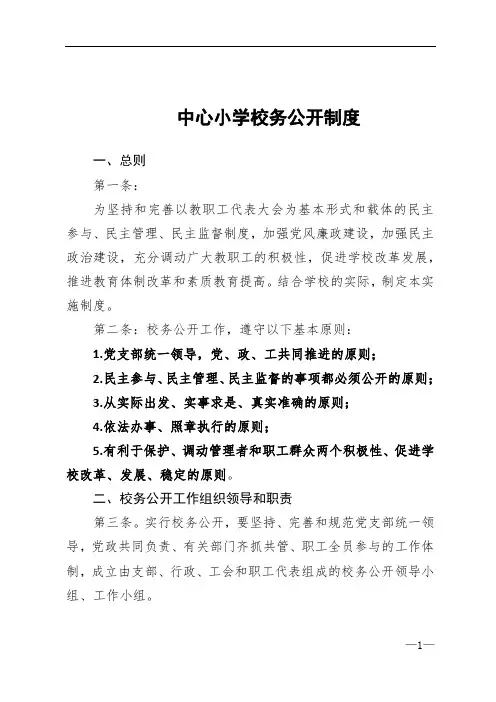 中心小学校务公开制度

一、总则

第一条：

为坚持和完善以教职工代表大会为基本形式和载体的民主参与、民主管理、民主监督制度，加强党风廉政建设，加强民主政治建设，充分调动广大教职工的积极性，促进学校改革发展，推进教育体制改革和素质教育提高。结合学校的实际，制定本实施制度。

第二条：校务公开工作，遵守以下基本原则：

1.党支部统一领导，党、政、工共同推进的原则；

2.民主参与、民主管理、民主监督的事项都必须公开的原则；

3.从实际出发、实事求是、真实准确的原则；

4.依法办事、照章执行的原则；

5.有利于保护、调动管理者和职工群众两个积极性、促进学校改革、发展、稳定的原则。

二、校务公开工作组织领导和职责

第三条。实行校务公开，要坚持、完善和规范党支部统一领导，党政共同负责、有关部门齐抓共管、职工全员参与的工作体制，成立由支部、行政、工会和职工代表组成的校务公开领导小组、工作小组。

—1—